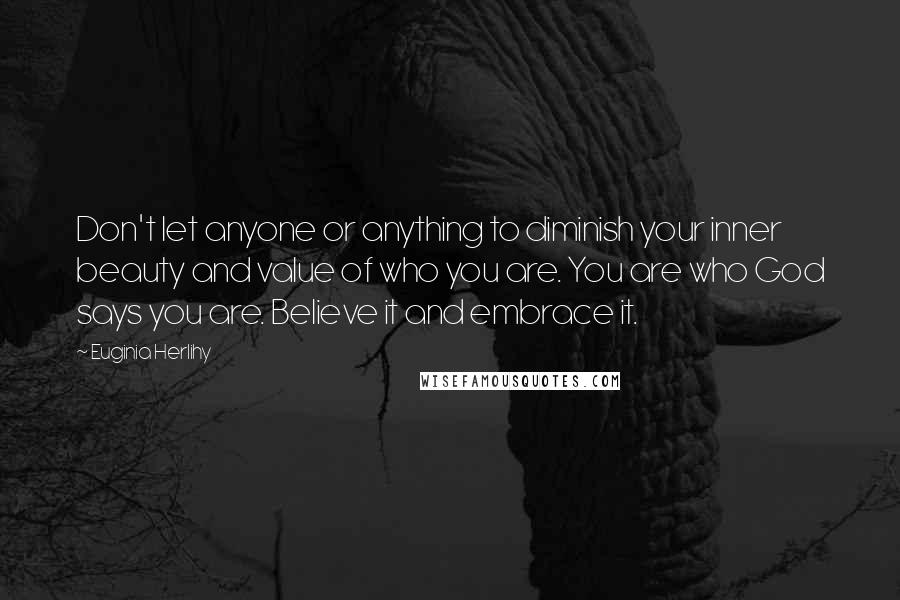 Don't let anyone or anything to diminish your inner beauty and value of who you are. You are who God says you are. Believe it and embrace it.

~ Euginia Herlihy

WISEFAMOUSQUOTES.COM